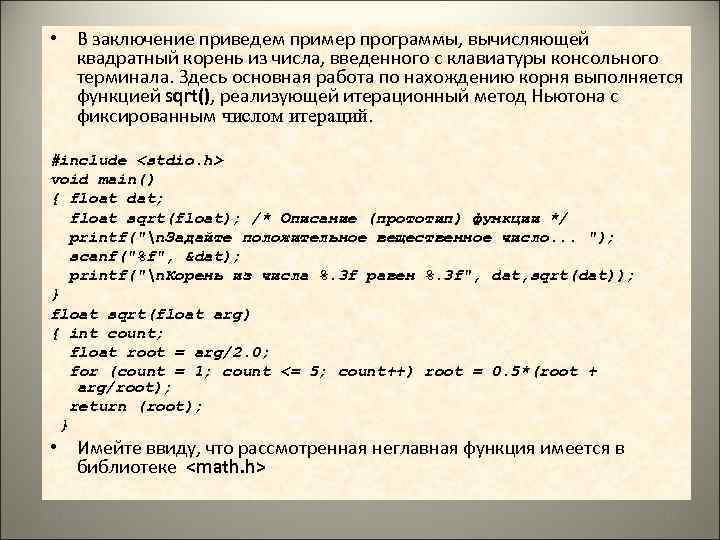 • В заключение приведем пример программы, вычисляющей квадратный корень из числа, введенного с клавиатуры консольного терминала. Здесь основная работа по нахождению корня выполняется функцией sqrt(), реализующей итерационный метод Ньютона с фиксированным числом итераций.

#include <stdio.h>
void main()
{ float dat;
  float sqrt(float); /* Описание (прототип) функции */
  printf("\nЗадайте положительное вещественное число... ");
  scanf("%f", &dat);
  printf("\nКорень из числа %.3f равен %.3f", dat,sqrt(dat));
}
float sqrt(float arg)
{ int count;
  float root = arg/2.0;
  for (count = 1; count <= 5; count++) root = 0.5*(root + arg/root);
  return (root);
}

• Имейте ввиду, что рассмотренная неглавная функция имеется в библиотеке <math.h>